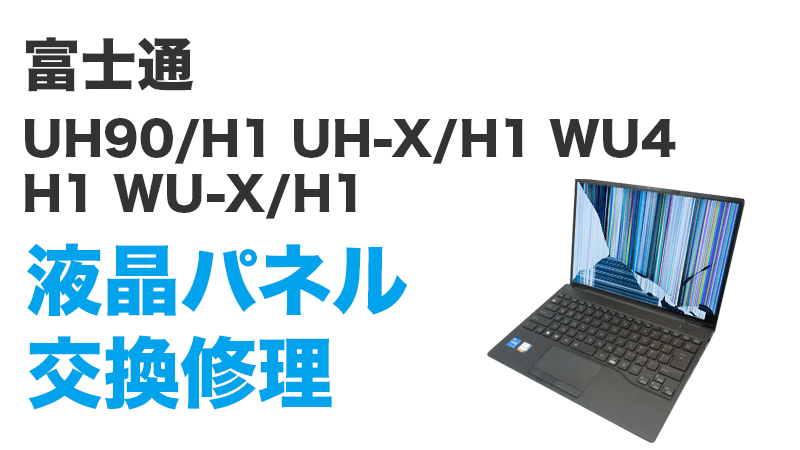 富士通

UH90/H1 UH-X/H1 WU4
H1 WU-X/H1

液晶パネル
交換修理